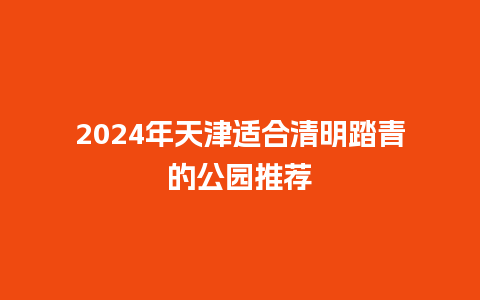 2024年天津适合清明踏青的公园推荐